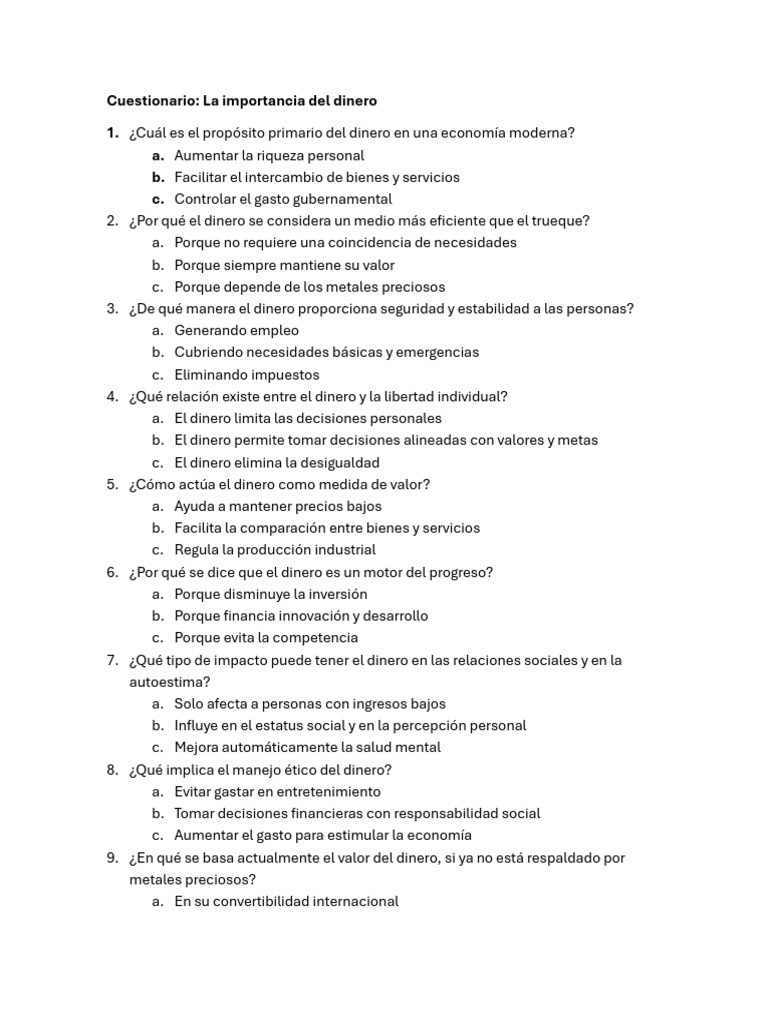 Cuestionario: La importancia del dinero

1. ¿Cuál es el propósito primario del dinero en una economía moderna?
a. Aumentar la riqueza personal
b. Facilitar el intercambio de bienes y servicios
c. Controlar el gasto gubernamental
2. ¿Por qué el dinero se considera un medio más eficiente que el trueque?
a. Porque no requiere una coincidencia de necesidades
b. Porque siempre mantiene su valor
c. Porque depende de los metales preciosos
3. ¿De qué manera el dinero proporciona seguridad y estabilidad a las personas?
a. Generando empleo
b. Cubriendo necesidades básicas y emergencias
c. Eliminando impuestos
4. ¿Qué relación existe entre el dinero y la libertad individual?
a. El dinero limita las decisiones personales
b. El dinero permite tomar decisiones alineadas con valores y metas
c. El dinero elimina la desigualdad
5. ¿Cómo actúa el dinero como medida de valor?
a. Ayuda a mantener precios bajos
b. Facilita la comparación entre bienes y servicios
c. Regula la producción industrial
6. ¿Por qué se dice que el dinero es un motor del progreso?
a. Porque disminuye la inversión
b. Porque financia innovación y desarrollo
c. Porque evita la competencia
7. ¿Qué tipo de impacto puede tener el dinero en las relaciones sociales y en la autoestima?
a. Solo afecta a personas con ingresos bajos
b. Influye en el estatus social y en la percepción personal
c. Mejora automáticamente la salud mental
8. ¿Qué implica el manejo ético del dinero?
a. Evitar gastar en entretenimiento
b. Tomar decisiones financieras con responsabilidad social
c. Aumentar el gasto para estimular la economía
9. ¿En qué se basa actualmente el valor del dinero, si ya no está respaldado por metales preciosos?
a. En su convertibilidad internacional